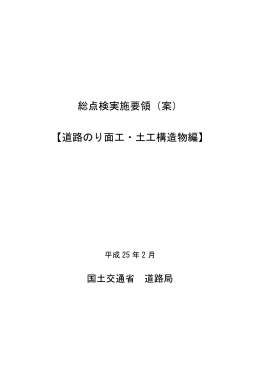 総点検実施要領（案）

【道路のり面工・土工構造物編】

平成 25 年 2 月

国土交通省　道路局